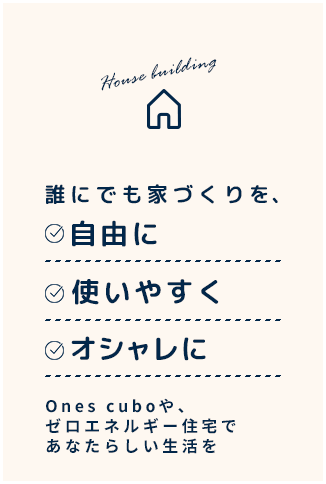 House building

誰にでも家づくりを、

自由に

使いやすく

オシャレに

Ones cuboや、
ゼロエネルギー住宅で
あなたらしい生活を